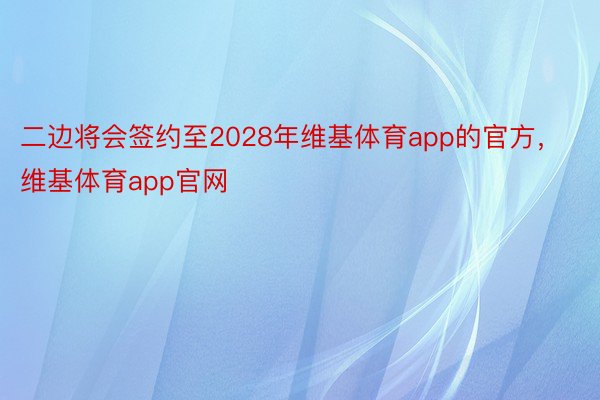 二边将会签约至2028年维基体育app的官方，维基体育app官网